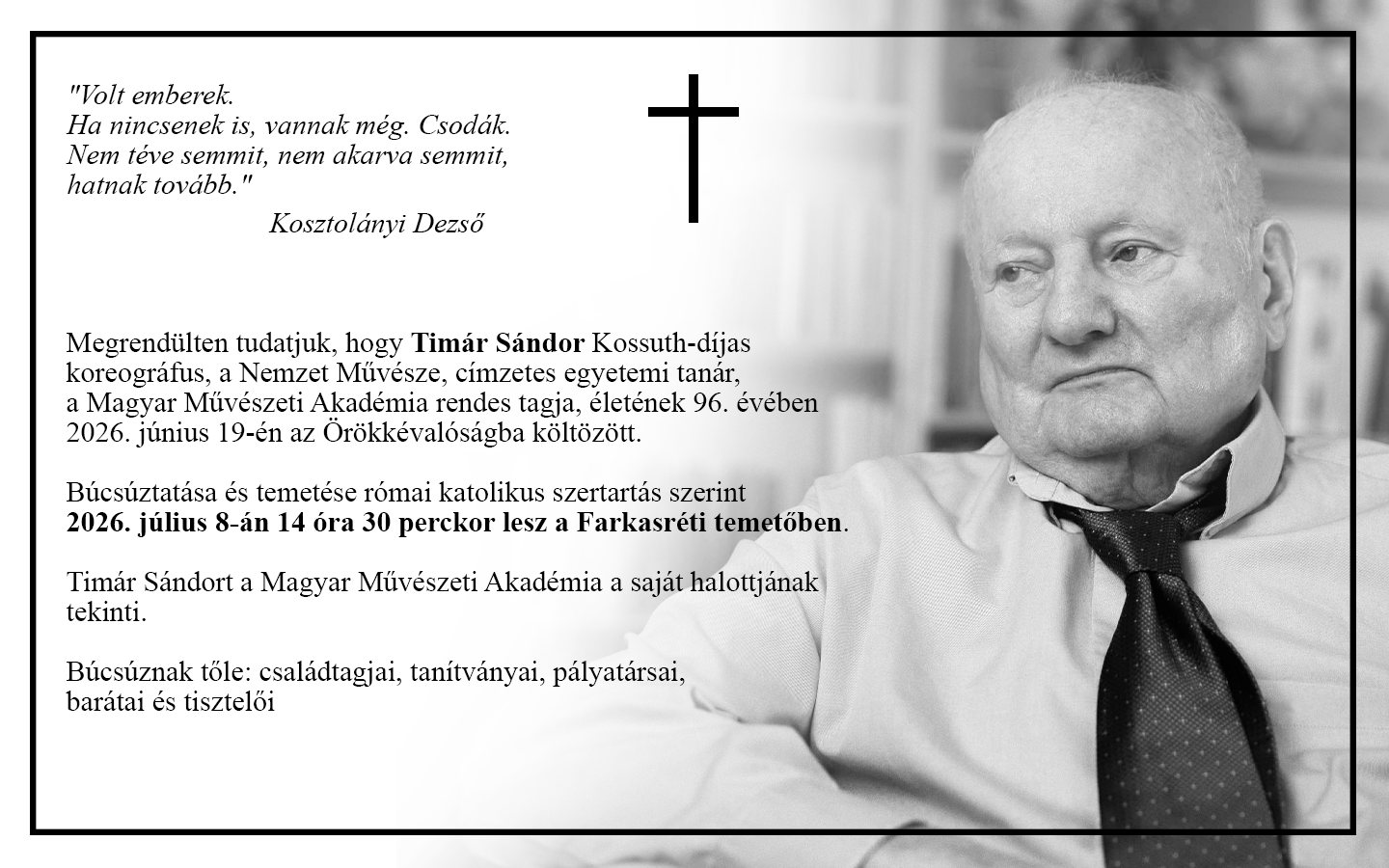 "Volt emberek.
Ha nincsenek is, vannak még. Csodák.
Nem téve semmit, nem akarva semmit,
hatnak tovább."

Kosztolányi Dezső

Megrendülten tudatjuk, hogy Timár Sándor Kossuth-díjas koreográfus, a Nemzet Művésze, címzetes egyetemi tanár, a Magyar Művészeti Akadémia rendes tagja, életének 96. évében 2026. június 19-én az Örökkévalóságba költözött.

Búcsúztatása és temetése római katolikus szertartás szerint 2026. július 8-án 14 óra 30 perckor lesz a Farkasréti temetőben.

Timár Sándort a Magyar Művészeti Akadémia a saját halottjának tekinti.

Búcsúznak tőle: családtagjai, tanítványai, pályatársai, barátai és tisztelői